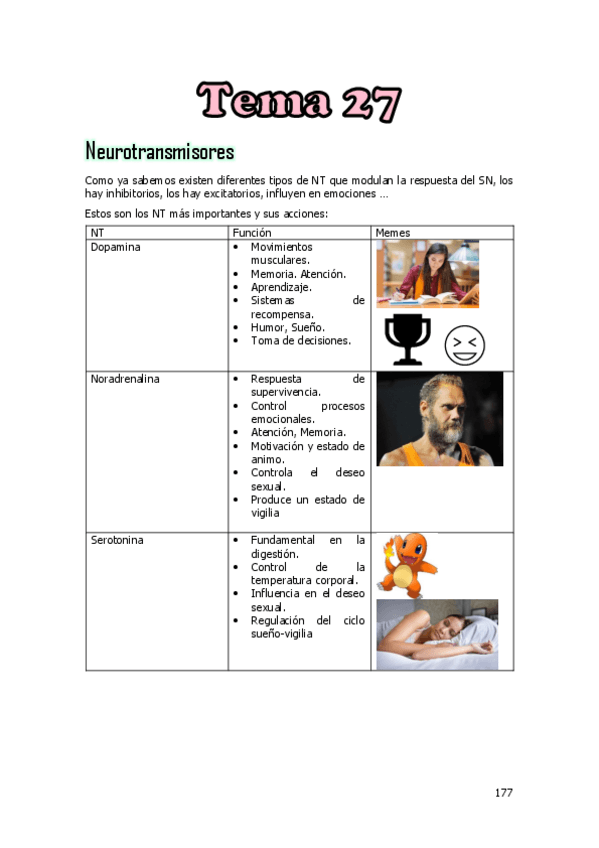 Tema 27

Neurotransmisores

Como ya sabemos existen diferentes tipos de NT que modulan la respuesta del SN, los hay inhibitorios, los hay excitatorios, influyen en emociones …

Estos son los NT más importantes y sus acciones:

| NT | Función | Memes |
|---|---|---|
| Dopamina | • Movimientos musculares. • Memoria. Atención. • Aprendizaje. • Sistemas de recompensa. • Humor, Sueño. • Toma de decisiones. | |
| Noradrenalina | • Respuesta de supervivencia. • Control procesos emocionales. • Atención, Memoria. • Motivación y estado de animo. • Controla el deseo sexual. • Produce un estado de vigilia | |
| Serotonina | • Fundamental en la digestión. • Control de la temperatura corporal. • Influencia en el deseo sexual. • Regulación del ciclo sueño-vigilia | |

177